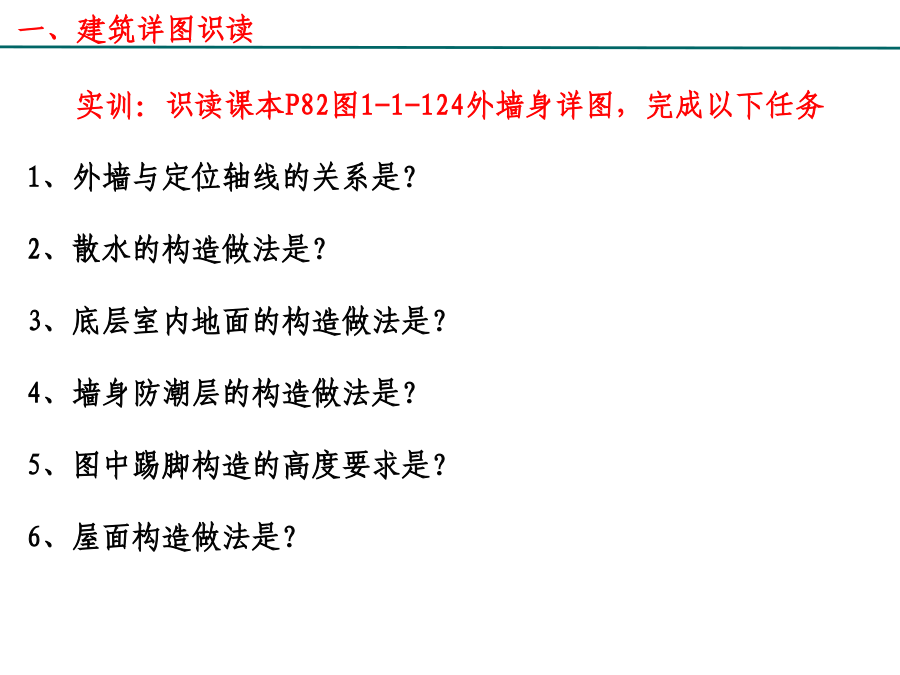 一、建筑详图识读

实训：识读课本P82图1-1-124外墙身详图，完成以下任务

1、外墙与定位轴线的关系是？

2、散水的构造做法是？

3、底层室内地面的构造做法是？

4、墙身防潮层的构造做法是？

5、图中踢脚构造的高度要求是？

6、屋面构造做法是？